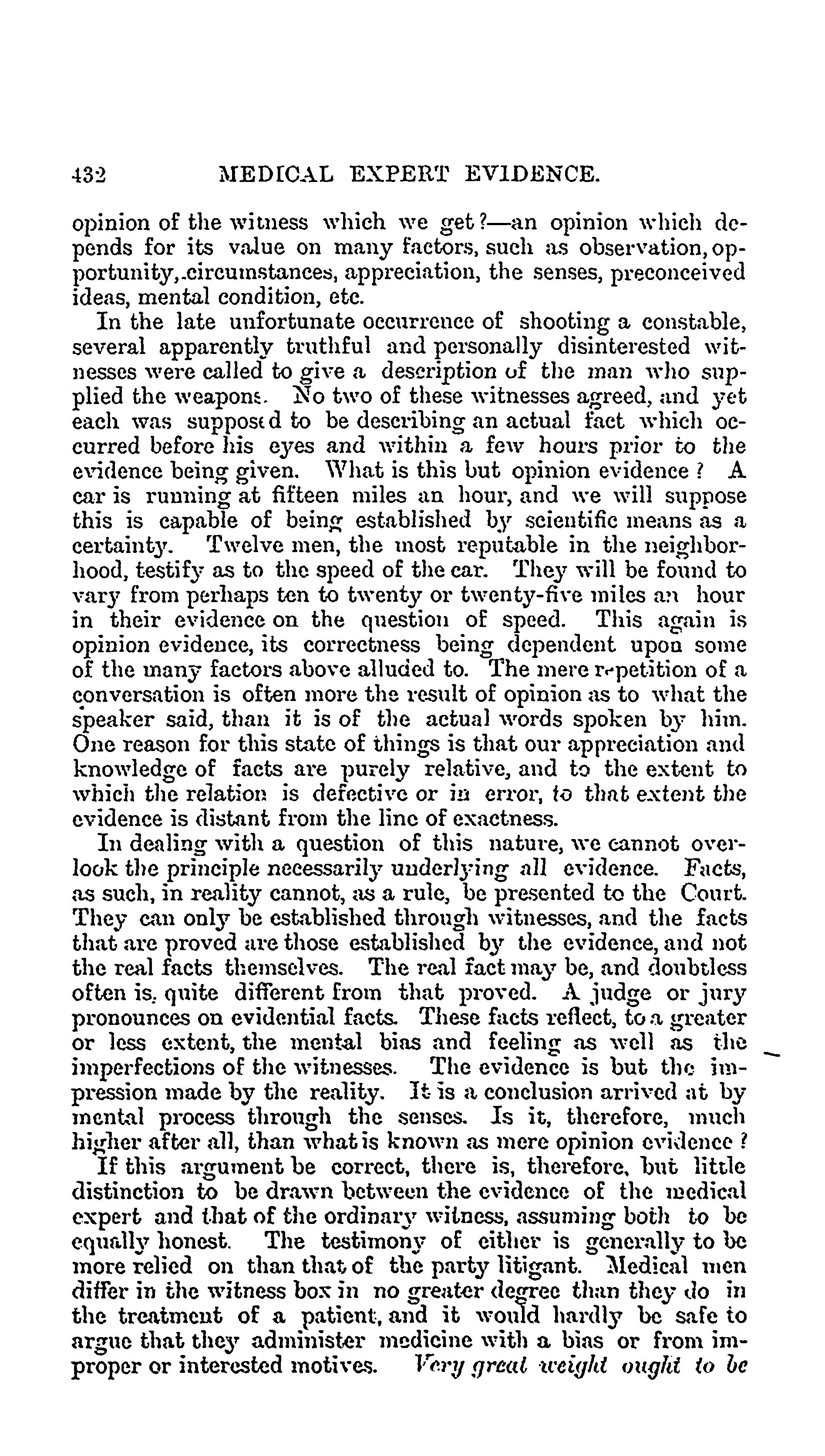 432 MEDICAL EXPERT EVIDENCE.

opinion of the witness which we get?—an opinion which depends for its value on many factors, such as observation, opportunity, circumstances, appreciation, the senses, preconceived ideas, mental condition, etc.

In the late unfortunate occurrence of shooting a constable, several apparently truthful and personally disinterested witnesses were called to give a description of the man who supplied the weapons. No two of these witnesses agreed, and yet each was supposed to be describing an actual fact which occurred before his eyes and within a few hours prior to the evidence being given. What is this but opinion evidence? A car is running at fifteen miles an hour, and we will suppose this is capable of being established by scientific means as a certainty. Twelve men, the most reputable in the neighborhood, testify as to the speed of the car. They will be found to vary from perhaps ten to twenty or twenty-five miles an hour in their evidence on the question of speed. This again is opinion evidence, its correctness being dependent upon some of the many factors above alluded to. The mere repetition of a conversation is often more the result of opinion as to what the speaker said, than it is of the actual words spoken by him. One reason for this state of things is that our appreciation and knowledge of facts are purely relative, and to the extent to which the relation is defective or in error, to that extent the evidence is distant from the line of exactness.

In dealing with a question of this nature, we cannot overlook the principle necessarily underlying all evidence. Facts, as such, in reality cannot, as a rule, be presented to the Court. They can only be established through witnesses, and the facts that are proved are those established by the evidence, and not the real facts themselves. The real fact may be, and doubtless often is, quite different from that proved. A judge or jury pronounces on evidential facts. These facts reflect, to a greater or less extent, the mental bias and feeling as well as the imperfections of the witnesses. The evidence is but the impression made by the reality. It is a conclusion arrived at by mental process through the senses. Is it, therefore, much higher after all, than what is known as mere opinion evidence?

If this argument be correct, there is, therefore, but little distinction to be drawn between the evidence of the medical expert and that of the ordinary witness, assuming both to be equally honest. The testimony of either is generally to be more relied on than that of the party litigant. Medical men differ in the witness box in no greater degree than they do in the treatment of a patient, and it would hardly be safe to argue that they administer medicine with a bias or from improper or interested motives. Very great weight ought to be